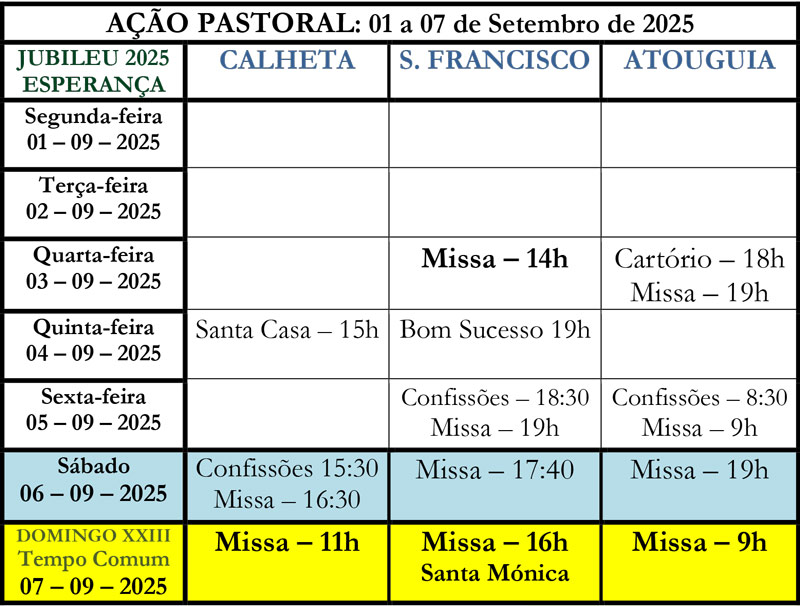 AÇÃO PASTORAL: 01 a 07 de Setembro de 2025

| JUBILEU 2025 ESPERANÇA | CALHETA | S. FRANCISCO | ATOUGUIA |
|---|---|---|---|
| Segunda-feira 01 – 09 – 2025 | | | |
| Terça-feira 02 – 09 – 2025 | | | |
| Quarta-feira 03 – 09 – 2025 | | Missa – 14h | Cartório – 18h Missa – 19h |
| Quinta-feira 04 – 09 – 2025 | Santa Casa – 15h | Bom Sucesso 19h | |
| Sexta-feira 05 – 09 – 2025 | | Confissões – 18:30 Missa – 19h | Confissões – 8:30 Missa – 9h |
| Sábado 06 – 09 – 2025 | Confissões 15:30 Missa – 16:30 | Missa – 17:40 | Missa – 19h |
| DOMINGO XXIII Tempo Comum 07 – 09 – 2025 | Missa – 11h | Missa – 16h Santa Mónica | Missa – 9h |